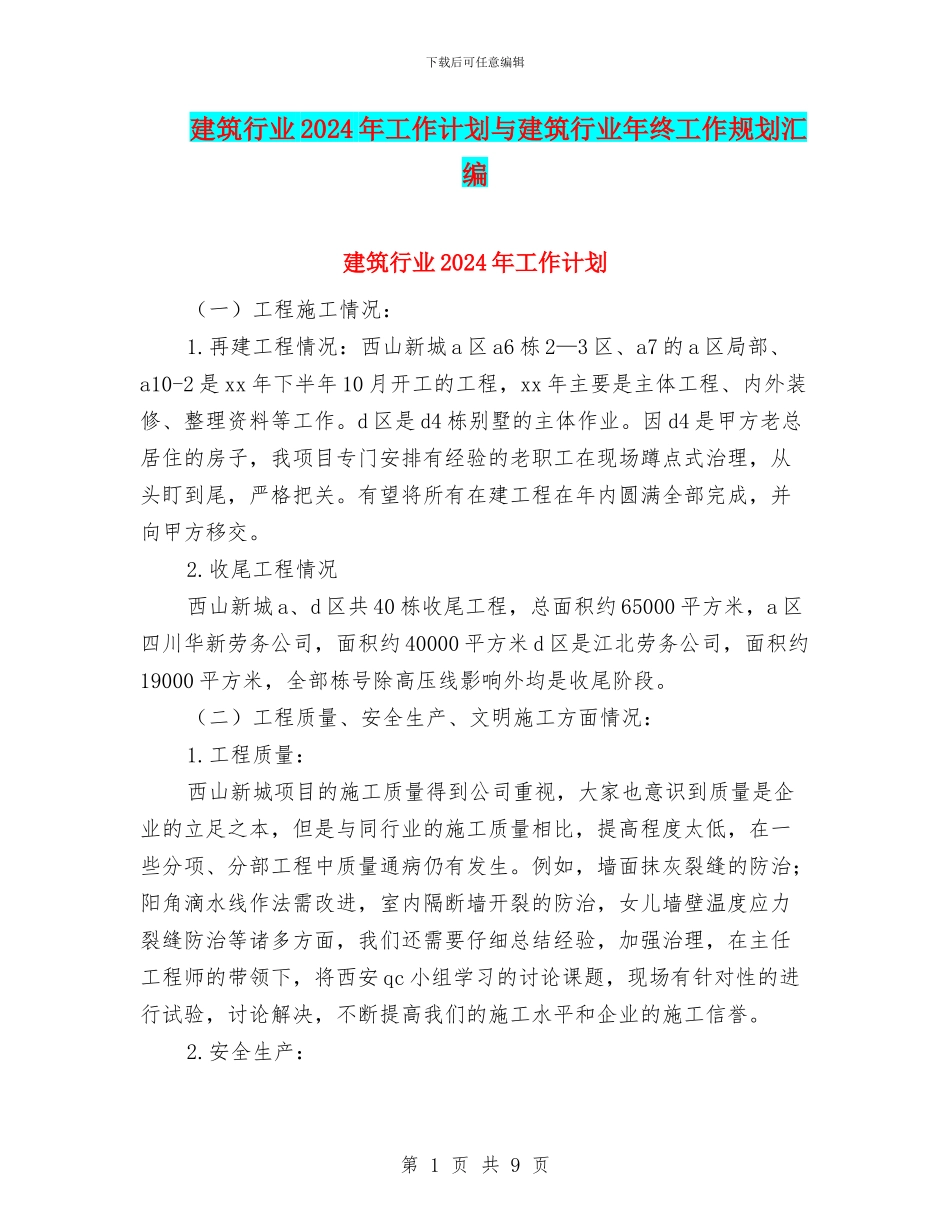 下载后可任意编辑

建筑行业2024年工作计划与建筑行业年终工作规划汇编

建筑行业2024年工作计划

（一）工程施工情况：

1.再建工程情况：西山新城a区a6栋2—3区、a7的a区局部、a10-2是xx年下半年10月开工的工程，xx年主要是主体工程、内外装修、整理资料等工作。d区是d4栋别墅的主体作业。因d4是甲方老总居住的房子，我项目专门安排有经验的老职工在现场蹲点式治理，从头盯到尾，严格把关。有望将所有在建工程在年内圆满全部完成，并向甲方移交。

2.收尾工程情况

西山新城a、d区共40栋收尾工程，总面积约65000平方米，a区四川华新劳务公司，面积约40000平方米d区是江北劳务公司，面积约19000平方米，全部栋号除高压线影响外均是收尾阶段。

（二）工程质量、安全生产、文明施工方面情况：

1.工程质量：

西山新城项目的施工质量得到公司重视，大家也意识到质量是企业的立足之本，但是与同行业的施工质量相比，提高程度太低，在一些分项、分部工程中质量通病仍有发生。例如，墙面抹灰裂缝的防治；阳角滴水线作法需改进，室内隔断墙开裂的防治，女儿墙壁温度应力裂缝防治等诸多方面，我们还需要仔细总结经验，加强治理，在主任工程师的带领下，将西安qc小组学习的讨论课题，现场有针对性的进行试验，讨论解决，不断提高我们的施工水平和企业的施工信誉。

2.安全生产：

第 1 页 共 9 页